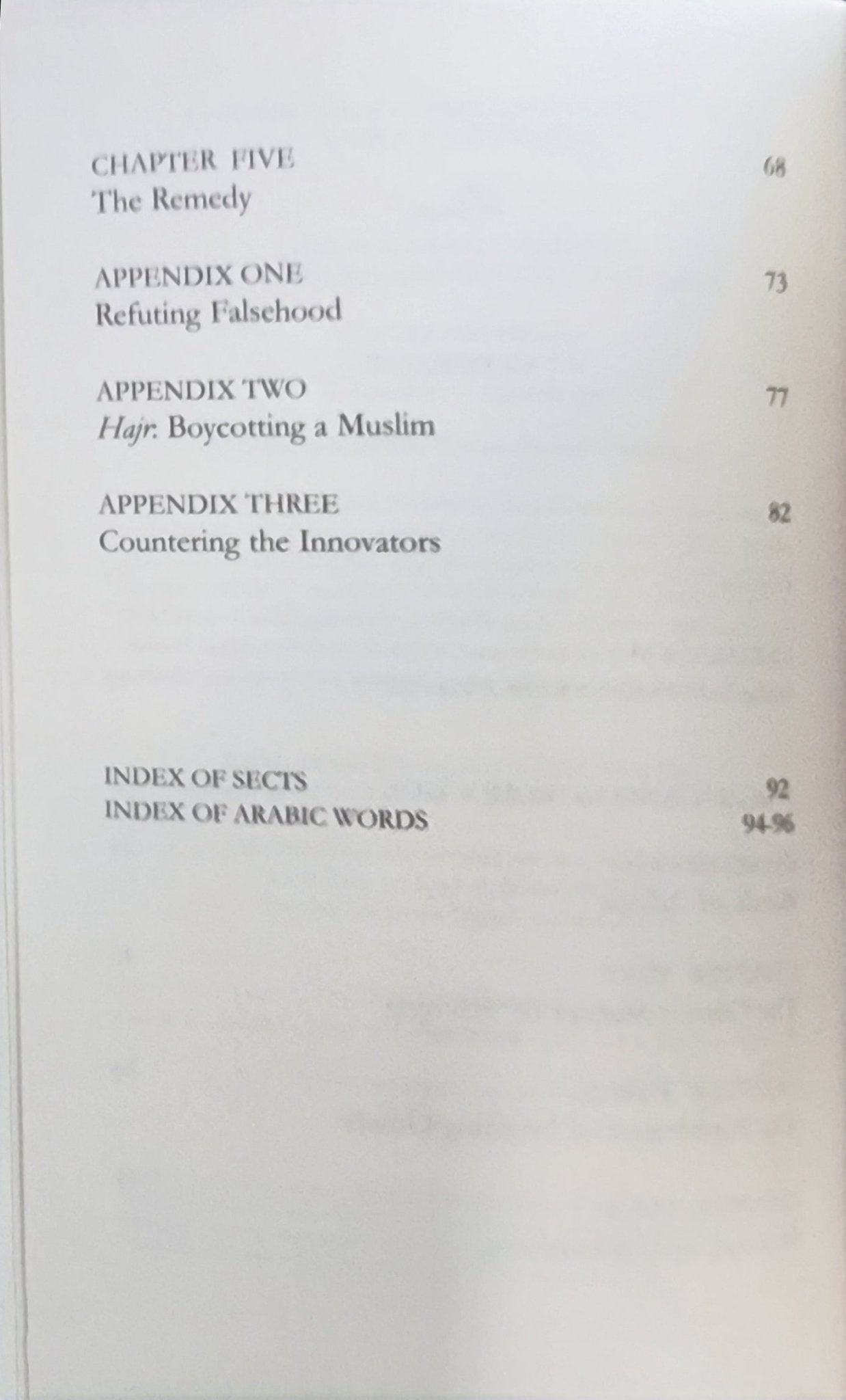 CHAPTER FIVE 68
The Remedy

APPENDIX ONE 73
Refuting Falsehood

APPENDIX TWO 77
Hajr: Boycotting a Muslim

APPENDIX THREE 82
Countering the Innovators

INDEX OF SECTS 92
INDEX OF ARABIC WORDS 94-96